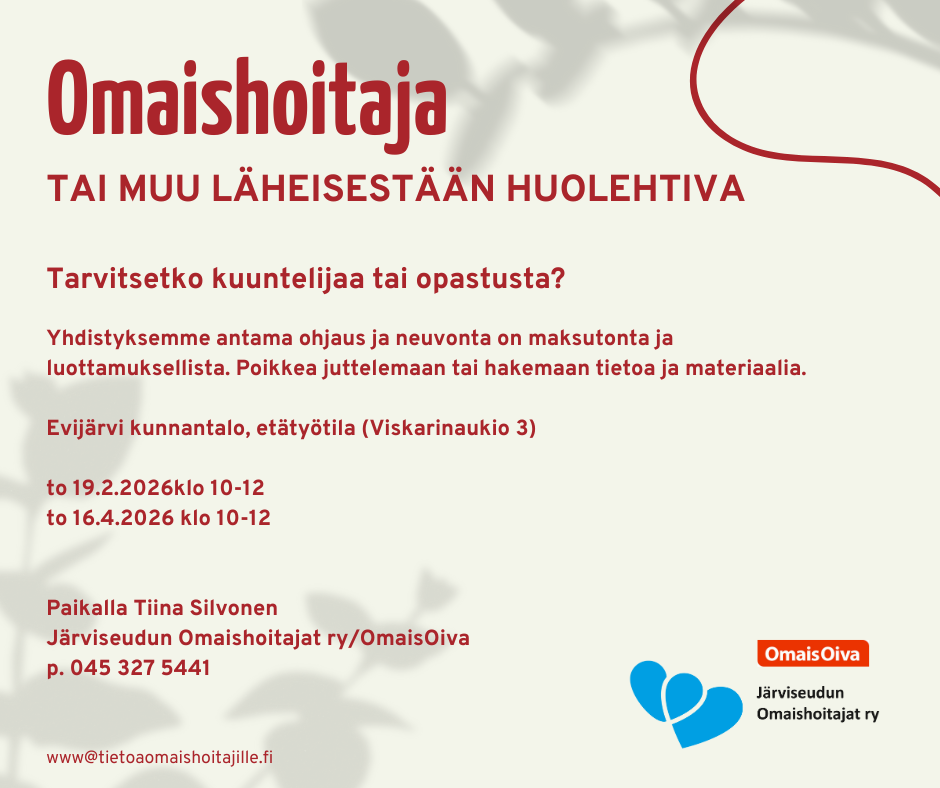 Omaishoitaja

TAI MUU LÄHEISESTÄÄN HUOLEHTIVA

Tarvitsetko kuuntelijaa tai opastusta?

Yhdistyksemme antama ohjaus ja neuvonta on maksutonta ja luottamuksellista. Poikkea juttelemaan tai hakemaan tietoa ja materiaalia.

Evijärvi kunnantalo, etätyötila (Viskarinaukio 3)

to 19.2.2026klo 10-12
to 16.4.2026 klo 10-12

Paikalla Tiina Silvonen
Järviseudun Omaishoitajat ry/OmaisOiva
p. 045 327 5441

www@tietoaomaishoitajille.fi

OmaisOiva
Järviseudun
Omaishoitajat ry